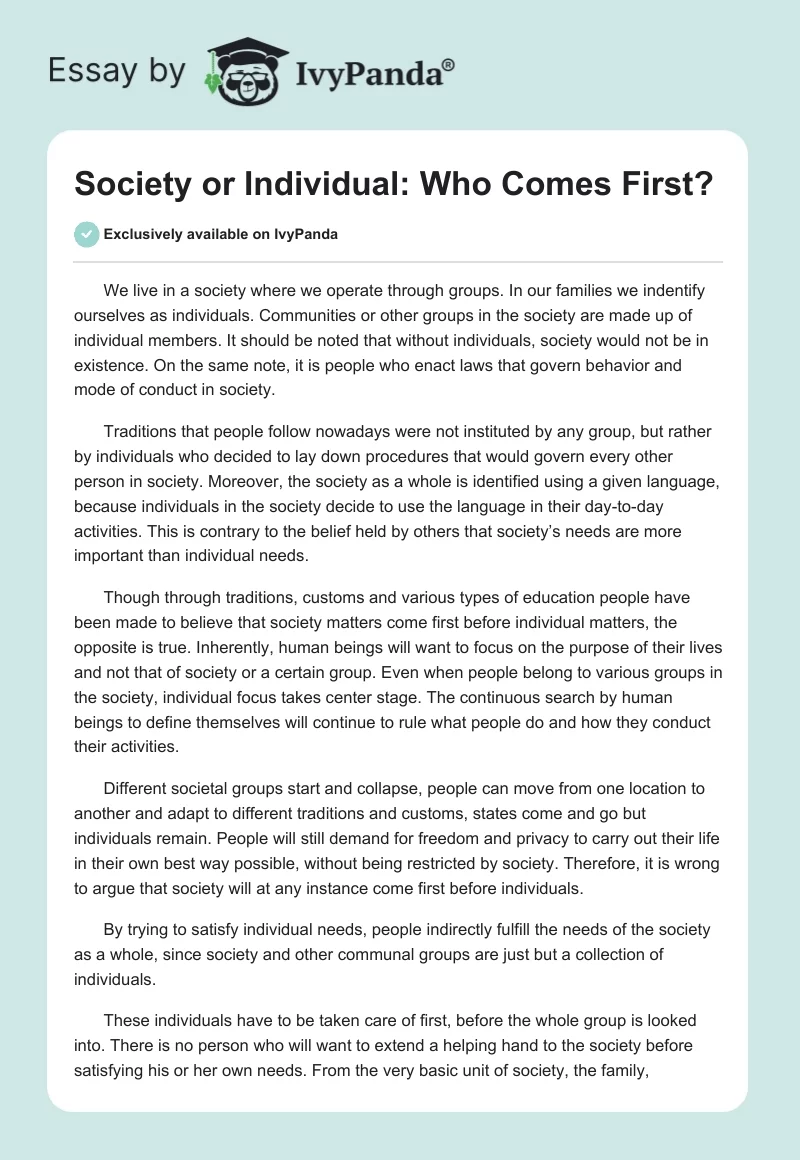 Essay by IvyPanda®

Society or Individual: Who Comes First?

Exclusively available on IvyPanda

We live in a society where we operate through groups. In our families we indentify ourselves as individuals. Communities or other groups in the society are made up of individual members. It should be noted that without individuals, society would not be in existence. On the same note, it is people who enact laws that govern behavior and mode of conduct in society.

Traditions that people follow nowadays were not instituted by any group, but rather by individuals who decided to lay down procedures that would govern every other person in society. Moreover, the society as a whole is identified using a given language, because individuals in the society decide to use the language in their day-to-day activities. This is contrary to the belief held by others that society's needs are more important than individual needs.

Though through traditions, customs and various types of education people have been made to believe that society matters come first before individual matters, the opposite is true. Inherently, human beings will want to focus on the purpose of their lives and not that of society or a certain group. Even when people belong to various groups in the society, individual focus takes center stage. The continuous search by human beings to define themselves will continue to rule what people do and how they conduct their activities.

Different societal groups start and collapse, people can move from one location to another and adapt to different traditions and customs, states come and go but individuals remain. People will still demand for freedom and privacy to carry out their life in their own best way possible, without being restricted by society. Therefore, it is wrong to argue that society will at any instance come first before individuals.

By trying to satisfy individual needs, people indirectly fulfill the needs of the society as a whole, since society and other communal groups are just but a collection of individuals.

These individuals have to be taken care of first, before the whole group is looked into. There is no person who will want to extend a helping hand to the society before satisfying his or her own needs. From the very basic unit of society, the family,